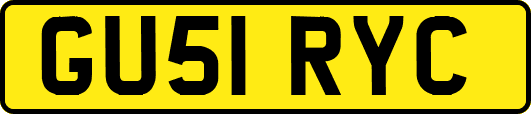 GU51 RYC